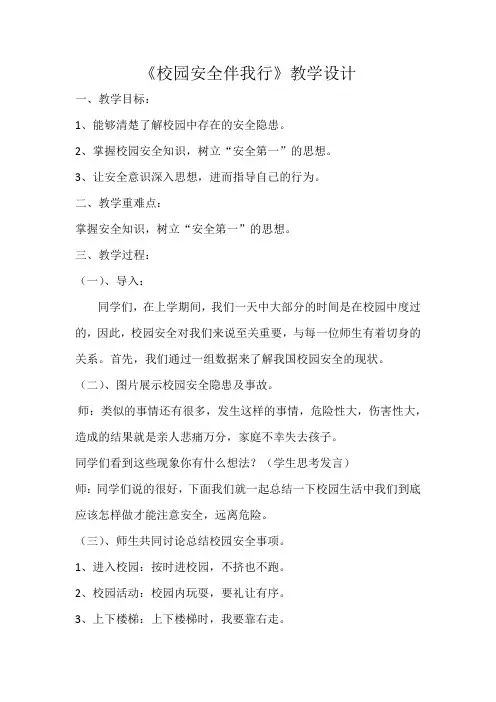 《校园安全伴我行》教学设计

一、教学目标：

1、能够清楚了解校园中存在的安全隐患。

2、掌握校园安全知识，树立“安全第一”的思想。

3、让安全意识深入思想，进而指导自己的行为。

二、教学重难点：

掌握安全知识，树立“安全第一”的思想。

三、教学过程：

（一）、导入：

同学们，在上学期间，我们一天中大部分的时间是在校园中度过的，因此，校园安全对我们来说至关重要，与每一位师生有着切身的关系。首先，我们通过一组数据来了解我国校园安全的现状。

（二）、图片展示校园安全隐患及事故。

师：类似的事情还有很多，发生这样的事情，危险性大，伤害性大，造成的结果就是亲人悲痛万分，家庭不幸失去孩子。

同学们看到这些现象你有什么想法？（学生思考发言）

师：同学们说的很好，下面我们就一起总结一下校园生活中我们到底应该怎样做才能注意安全，远离危险。

（三）、师生共同讨论总结校园安全事项。

1、进入校园：按时进校园，不挤也不跑。

2、校园活动：校园内玩耍，要礼让有序。

3、上下楼梯：上下楼梯时，我要靠右走。